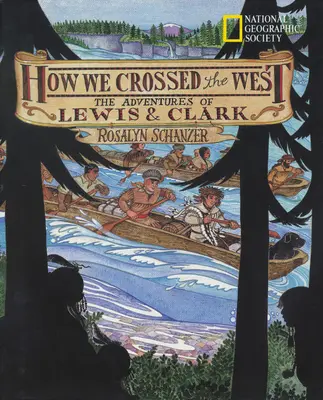 NATIONAL GEOGRAPHIC SOCIETY

HOW WE CROSSED the WEST

THE ADVENTURES OF LEWIS & CLARK

ROSALYN SCHANZER